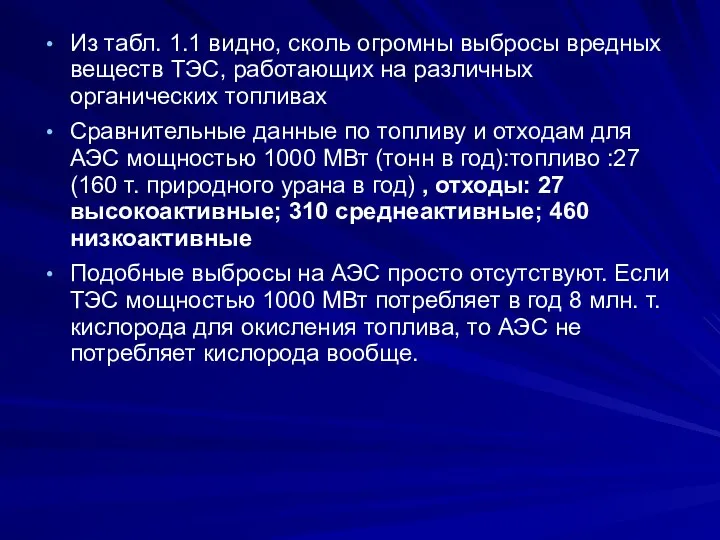 • Из табл. 1.1 видно, сколь огромны выбросы вредных веществ ТЭС, работающих на различных органических топливах

• Сравнительные данные по топливу и отходам для АЭС мощностью 1000 МВт (тонн в год):топливо :27 (160 т. природного урана в год) , отходы: 27 высокоактивные; 310 среднеактивные; 460 низкоактивные

• Подобные выбросы на АЭС просто отсутствуют. Если ТЭС мощностью 1000 МВт потребляет в год 8 млн. т. кислорода для окисления топлива, то АЭС не потребляет кислорода вообще.